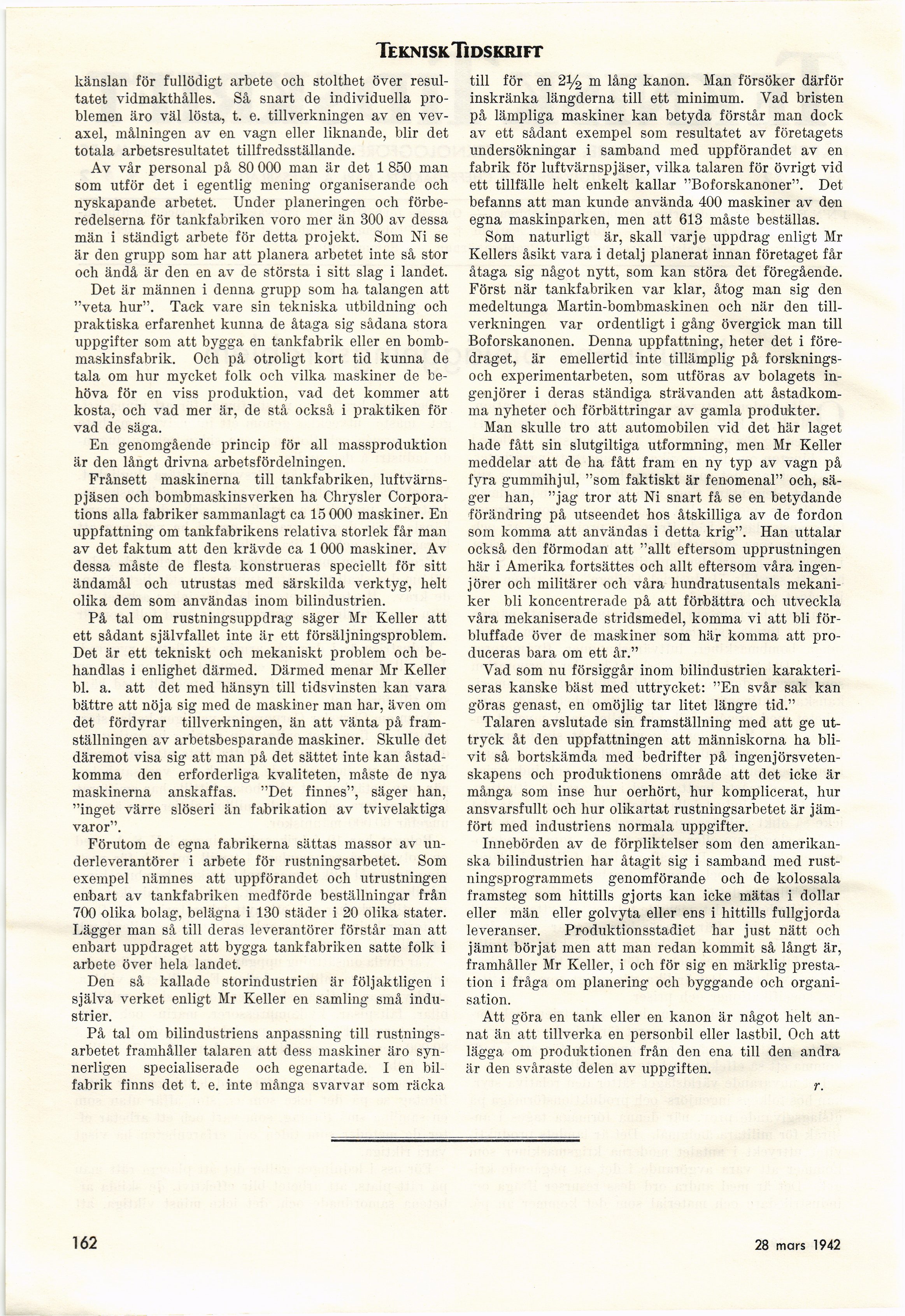 TEKNISK TIDSKRIFT

känslan för fullödigt arbete och stolthet över resultatet vidmakthålles. Så snart de individuella problemen äro väl lösta, t. e. tillverkningen av en vevaxel, målningen av en vagn eller liknande, blir det totala arbetsresultatet tillfredsställande.

Av vår personal på 80 000 man är det 1 850 man som utför det i egentlig mening organiserande och nyskapande arbetet. Under planeringen och förberedelserna för tankfabriken voro mer än 300 av dessa män i ständigt arbete för detta projekt. Som Ni se är den grupp som har att planera arbetet inte så stor och ändå är den en av de största i sitt slag i landet.

Det är männen i denna grupp som ha talangen att "veta hur". Tack vare sin tekniska utbildning och praktiska erfarenhet kunna de åtaga sig sådana stora uppgifter som att bygga en tankfabrik eller en bombmaskinsfabrik. Och på otroligt kort tid kunna de tala om hur mycket folk och vilka maskiner de behöva för en viss produktion, vad det kommer att kosta, och vad mer är, de stå också i praktiken för vad de säga.

En genomgående princip för all massproduktion är den långt drivna arbetsfördelningen.

Frånsett maskinerna till tankfabriken, luftvärnspjäsen och bombmaskinsverken ha Chrysler Corporations alla fabriker sammanlagt ca 15 000 maskiner. En uppfattning om tankfabrikens relativa storlek får man av det faktum att den krävde ca 1 000 maskiner. Av dessa måste de flesta konstrueras speciellt för sitt ändamål och utrustas med särskilda verktyg, helt olika dem som användas inom bilindustrien.

På tal om rustningsuppdrag säger Mr Keller att ett sådant självfallet inte är ett försäljningsproblem. Det är ett tekniskt och mekaniskt problem och behandlas i enlighet därmed. Därmed menar Mr Keller bl. a. att det med hänsyn till tidsvinsten kan vara bättre att nöja sig med de maskiner man har, även om det fördyrar tillverkningen, än att vänta på framställningen av arbetsbesparande maskiner. Skulle det däremot visa sig att man på det sättet inte kan åstadkomma den erforderliga kvaliteten, måste de nya maskinerna anskaffas. "Det finnes", säger han, "inget värre slöseri än fabrikation av tvivelaktiga varor".

Förutom de egna fabrikerna sättas massor av underleverantörer i arbete för rustningsarbetet. Som exempel nämnes att uppförandet och utrustningen enbart av tankfabriken medförde beställningar från 700 olika bolag, belägna i 130 städer i 20 olika stater. Lägger man så till deras leverantörer förstår man att enbart uppdraget att bygga tankfabriken satte folk i arbete över hela landet.

Den så kallade storindustrien är följaktligen i själva verket enligt Mr Keller en samling små industrier.

På tal om bilindustriens anpassning till rustningsarbetet framhåller talaren att dess maskiner äro synnerligen specialiserade och egenartade. I en bilfabrik finns det t. e. inte många svarvar som räcka till för en $2\frac{1}{2}$ m lång kanon. Man försöker därför inskränka längderna till ett minimum. Vad bristen på lämpliga maskiner kan betyda förstår man dock av ett sådant exempel som resultatet av företagets undersökningar i samband med uppförandet av en fabrik för luftvärnspjäser, vilka talaren för övrigt vid ett tillfälle helt enkelt kallar "Boforskanoner". Det befanns att man kunde använda 400 maskiner av den egna maskinparken, men att 613 måste beställas.

Som naturligt är, skall varje uppdrag enligt Mr Kellers åsikt vara i detalj planerat innan företaget får åtaga sig något nytt, som kan störa det föregående. Först när tankfabriken var klar, åtog man sig den medeltunga Martin-bombmaskinen och när den tillverkningen var ordentligt i gång övergick man till Boforskanonen. Denna uppfattning, heter det i föredraget, är emellertid inte tillämplig på forsknings- och experimentarbeten, som utföras av bolagets ingenjörer i deras ständiga strävanden att åstadkomma nyheter och förbättringar av gamla produkter.

Man skulle tro att automobilen vid det här laget hade fått sin slutgiltiga utformning, men Mr Keller meddelar att de ha fått fram en ny typ av vagn på fyra gummihjul, "som faktiskt är fenomenal" och, säger han, "jag tror att Ni snart få se en betydande förändring på utseendet hos åtskilliga av de fordon som komma att användas i detta krig". Han uttalar också den förmodan att "allt eftersom upprustningen här i Amerika fortsättes och allt eftersom våra ingenjörer och militärer och våra hundratusentals mekaniker bli koncentrerade på att förbättra och utveckla våra mekaniserade stridsmedel, komma vi att bli förbluffade över de maskiner som här komma att produceras bara om ett år."

Vad som nu försiggår inom bilindustrien karakteriseras kanske bäst med uttrycket: "En svår sak kan göras genast, en omöjlig tar litet längre tid."

Talaren avslutade sin framställning med att ge uttryck åt den uppfattningen att människorna ha blivit så bortskämda med bedrifter på ingenjörsvetenskapens och produktionens område att det icke är många som inse hur oerhört, hur komplicerat, hur ansvarsfullt och hur olikartat rustningsarbetet är jämfört med industriens normala uppgifter.

Innebörden av de förpliktelser som den amerikanska bilindustrien har åtagit sig i samband med rustningsprogrammets genomförande och de kolossala framsteg som hittills gjorts kan icke mätas i dollar eller män eller golvyta eller ens i hittills fullgjorda leveranser. Produktionsstadiet har just nätt och jämnt börjat men att man redan kommit så långt är, framhåller Mr Keller, i och för sig en märklig prestation i fråga om planering och byggande och organisation.

Att göra en tank eller en kanon är något helt annat än att tillverka en personbil eller lastbil. Och att lägga om produktionen från den ena till den andra är den svåraste delen av uppgiften.

r.

162

28 mars 1942